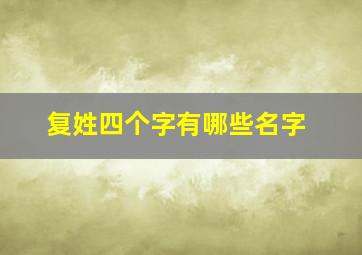 复姓四个字有哪些名字